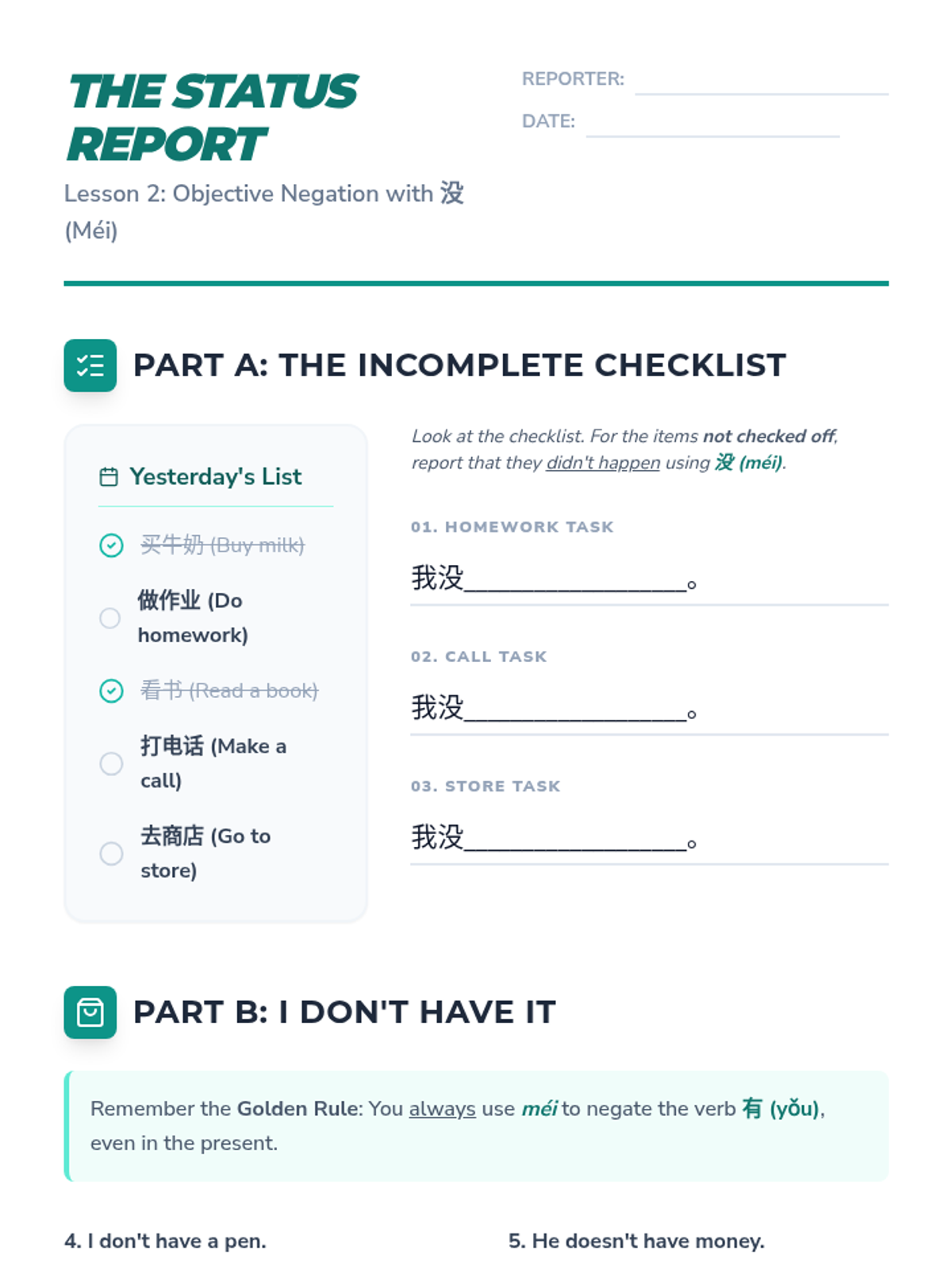 THE STATUS REPORT

Lesson 2: Objective Negation with 没 (Méi)

REPORTER: ____

DATE: ____

PART A: THE INCOMPLETE CHECKLIST

Yesterday's List

买牛奶 (Buy milk)

做作业 (Do homework)

看书 (Read a book)

打电话 (Make a call)

去商店 (Go to store)

Look at the checklist. For the items not checked off, report that they didn't happen using 没 (méi).

01. HOMEWORK TASK

我没____。

02. CALL TASK

我没____。

03. STORE TASK

我没____。

PART B: I DON'T HAVE IT

Remember the Golden Rule: You always use méi to negate the verb 有 (yǒu), even in the present.

4. I don't have a pen.

5. He doesn't have money.